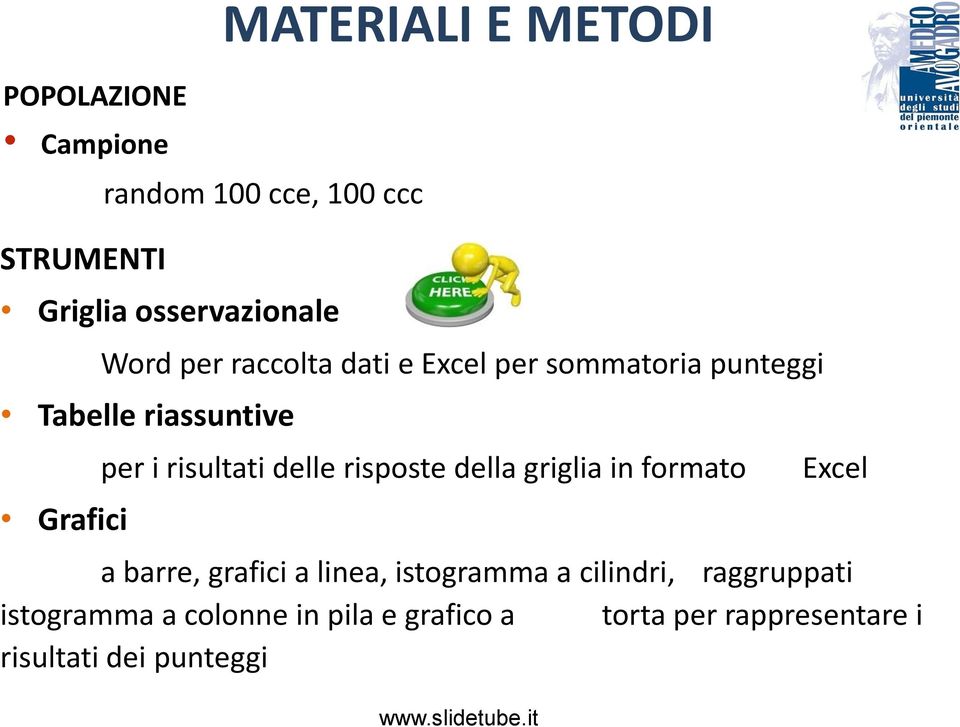 MATERIALI E METODI

AMEDEO AVOGADRO
università degli studi del piemonte orientale

POPOLAZIONE

• Campione

random 100 cce, 100 ccc

STRUMENTI

• Griglia osservazionale

CLICK HERE

Word per raccolta dati e Excel per sommatoria punteggi

• Tabelle riassuntive

per i risultati delle risposte della griglia in formato Excel

• Grafici

a barre, grafici a linea, istogramma a cilindri, raggruppati istogramma a colonne in pila e grafico a torta per rappresentare i risultati dei punteggi

www.slidetube.it